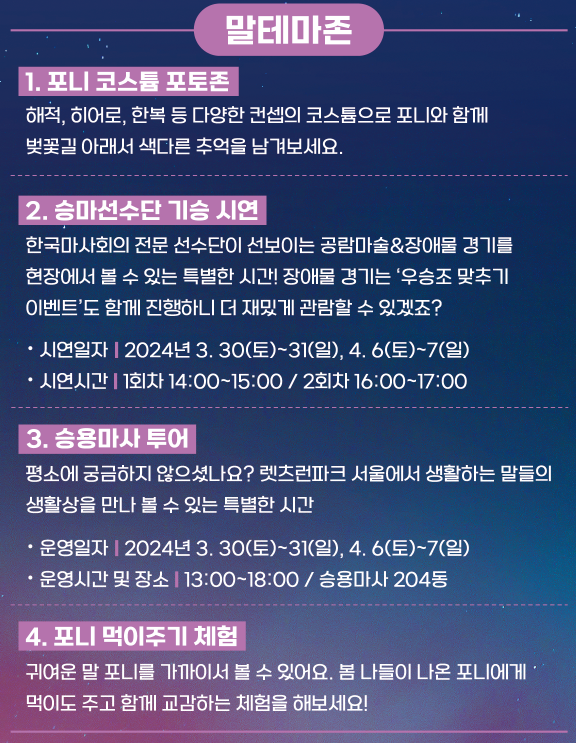 말테마존

1. 포니 코스튬 포토존

해적, 히어로, 한복 등 다양한 컨셉의 코스튬으로 포니와 함께 벚꽃길 아래서 색다른 추억을 남겨보세요.

2. 승마선수단 기승 시연

한국마사회의 전문 선수단이 선보이는 공람마술&장애물 경기를 현장에서 볼 수 있는 특별한 시간! 장애물 경기는 '우승조 맞추기 이벤트'도 함께 진행하니 더 재밌게 관람할 수 있겠죠?

• 시연일자 | 2024년 3. 30(토)~31(일), 4. 6(토)~7(일)
• 시연시간 | 1회차 14:00~15:00 / 2회차 16:00~17:00

3. 승용마사 투어

평소에 궁금하지 않으셨나요? 렛츠런파크 서울에서 생활하는 말들의 생활상을 만나 볼 수 있는 특별한 시간

• 운영일자 | 2024년 3. 30(토)~31(일), 4. 6(토)~7(일)
• 운영시간 및 장소 | 13:00~18:00 / 승용마사 204동

4. 포니 먹이주기 체험

귀여운 말 포니를 가까이서 볼 수 있어요. 봄 나들이 나온 포니에게 먹이도 주고 함께 교감하는 체험을 해보세요!